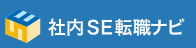 社内SE転職ナビ